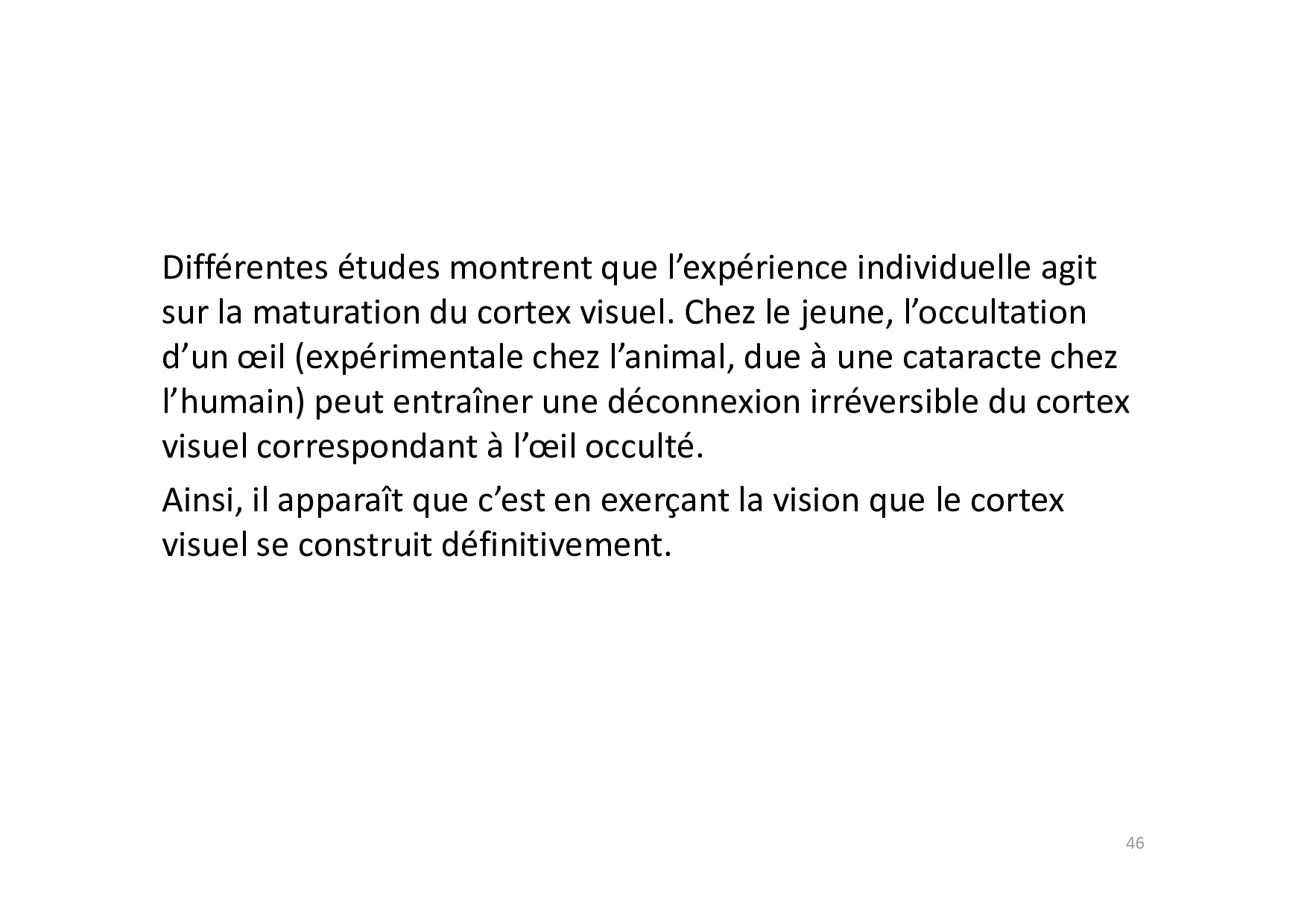 Différentes études montrent que l'expérience individuelle agit sur la maturation du cortex visuel. Chez le jeune, l'occultation d'un œil (expérimentale chez l'animal, due à une cataracte chez l'humain) peut entraîner une déconnexion irréversible du cortex visuel correspondant à l'œil occulté.

Ainsi, il apparaît que c'est en exerçant la vision que le cortex visuel se construit définitivement.

46